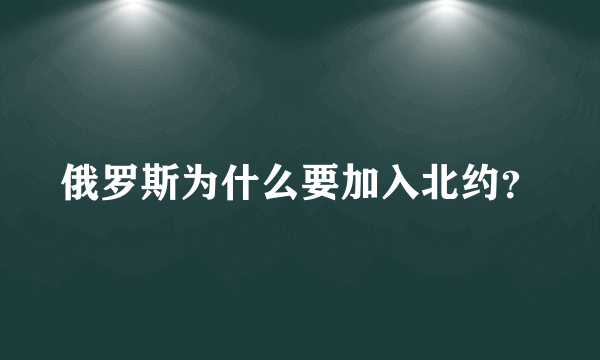 俄罗斯为什么要加入北约?